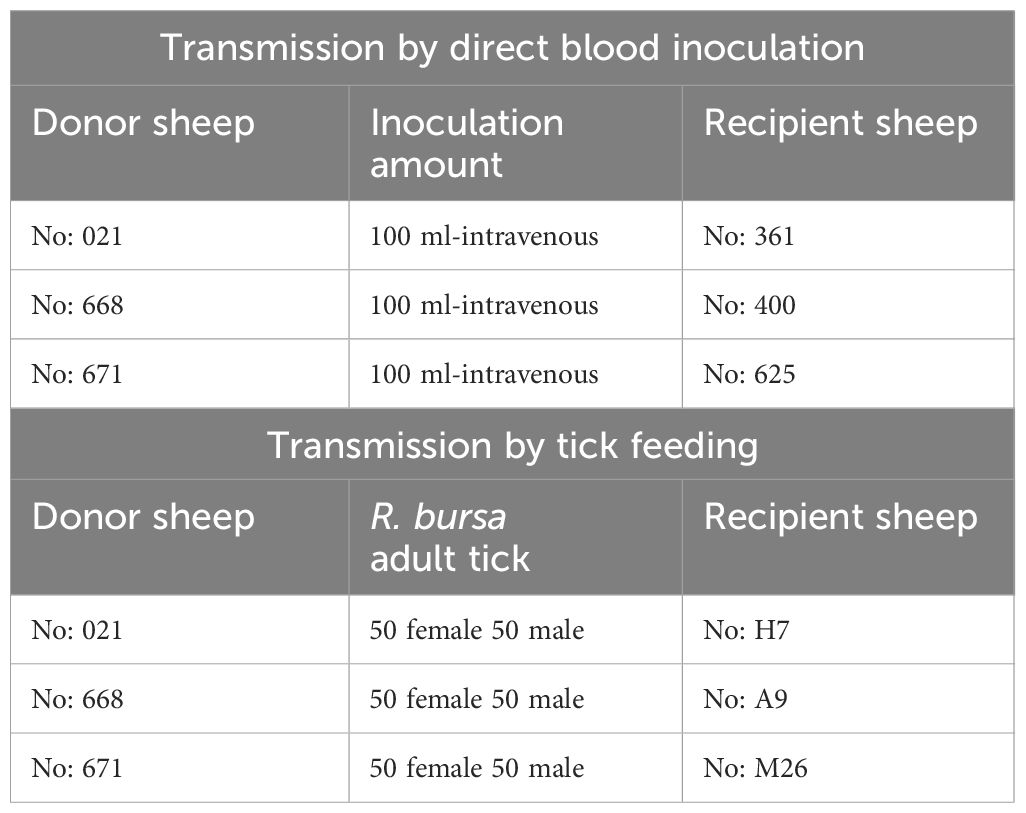 | Transmission by direct blood inoculation | | |
|---|---|---|
| Donor sheep | Inoculation amount | Recipient sheep |
| No: 021 | 100 ml-intravenous | No: 361 |
| No: 668 | 100 ml-intravenous | No: 400 |
| No: 671 | 100 ml-intravenous | No: 625 |
| Transmission by tick feeding | | |
| Donor sheep | R. bursa adult tick | Recipient sheep |
| No: 021 | 50 female 50 male | No: H7 |
| No: 668 | 50 female 50 male | No: A9 |
| No: 671 | 50 female 50 male | No: M26 |